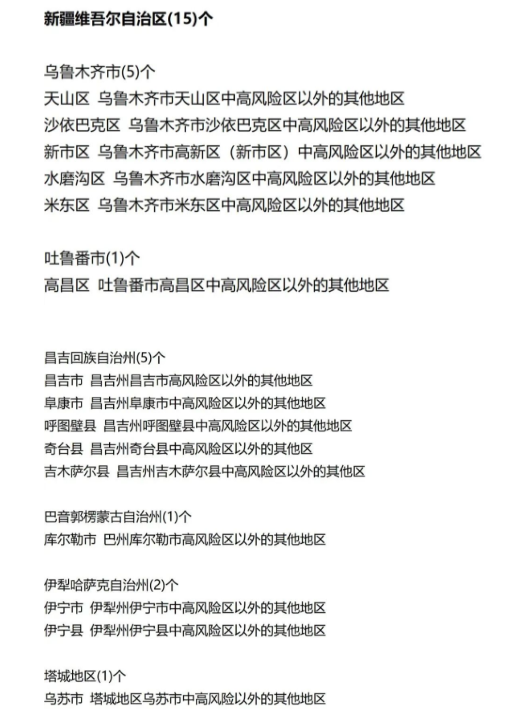 新疆维吾尔自治区(15)个

乌鲁木齐市(5)个
天山区 乌鲁木齐市天山区中高风险区以外的其他地区
沙依巴克区 乌鲁木齐市沙依巴克区中高风险区以外的其他地区
新市区 乌鲁木齐市高新区（新市区）中高风险区以外的其他地区
水磨沟区 乌鲁木齐市水磨沟区中高风险区以外的其他地区
米东区 乌鲁木齐市米东区中高风险区以外的其他地区

吐鲁番市(1)个
高昌区 吐鲁番市高昌区中高风险区以外的其他地区

昌吉回族自治州(5)个
昌吉市 昌吉州昌吉市高风险区以外的其他地区
阜康市 昌吉州阜康市中高风险区以外的其他地区
呼图壁县 昌吉州呼图壁县中高风险区以外的其他地区
奇台县 昌吉州奇台县中高风险区以外的其他地区
吉木萨尔县 昌吉州吉木萨尔县中高风险区以外的其他地区

巴音郭楞蒙古自治州(1)个
库尔勒市 巴州库尔勒市高风险区以外的其他地区

伊犁哈萨克自治州(2)个
伊宁市 伊犁州伊宁市中高风险区以外的其他地区
伊宁县 伊犁州伊宁县中高风险区以外的其他地区

塔城地区(1)个
乌苏市 塔城地区乌苏市中高风险以外的其他地区